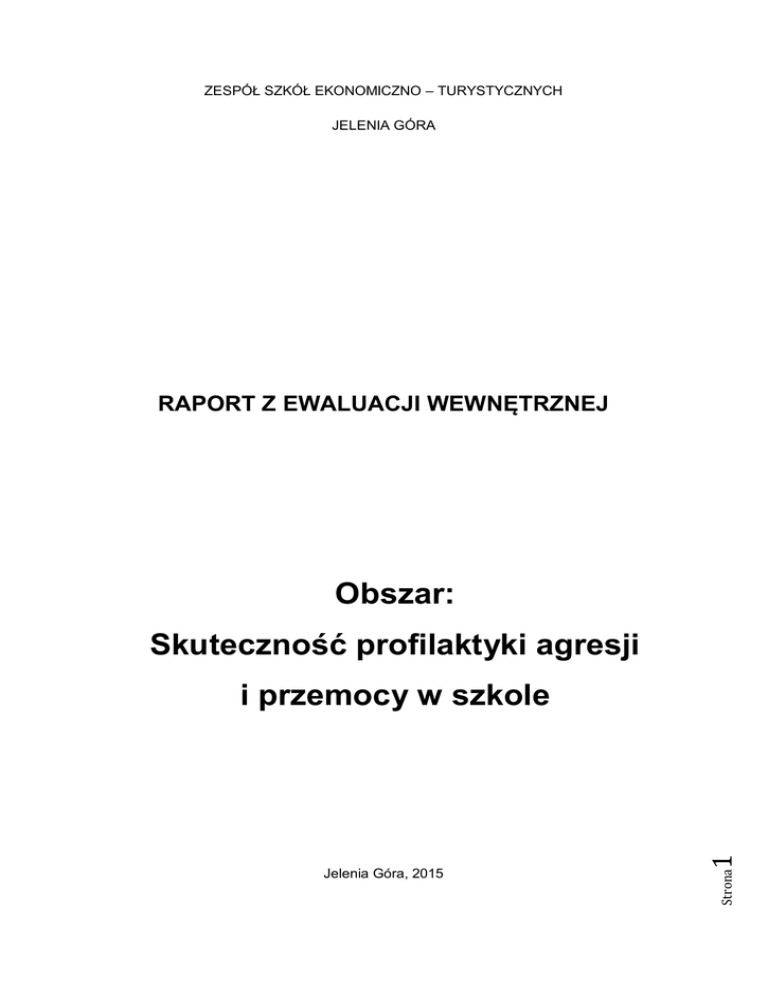 ZESPÓŁ SZKÓŁ EKONOMICZNO – TURYSTYCZNYCH

JELENIA GÓRA

RAPORT Z EWALUACJI WEWNĘTRZNEJ

Obszar:
Skuteczność profilaktyki agresji
i przemocy w szkole

Jelenia Góra, 2015

Strona 1